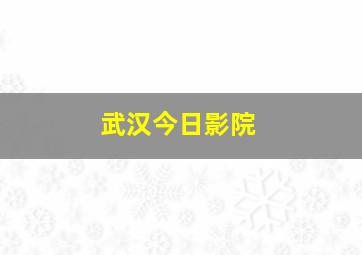 武汉今日影院